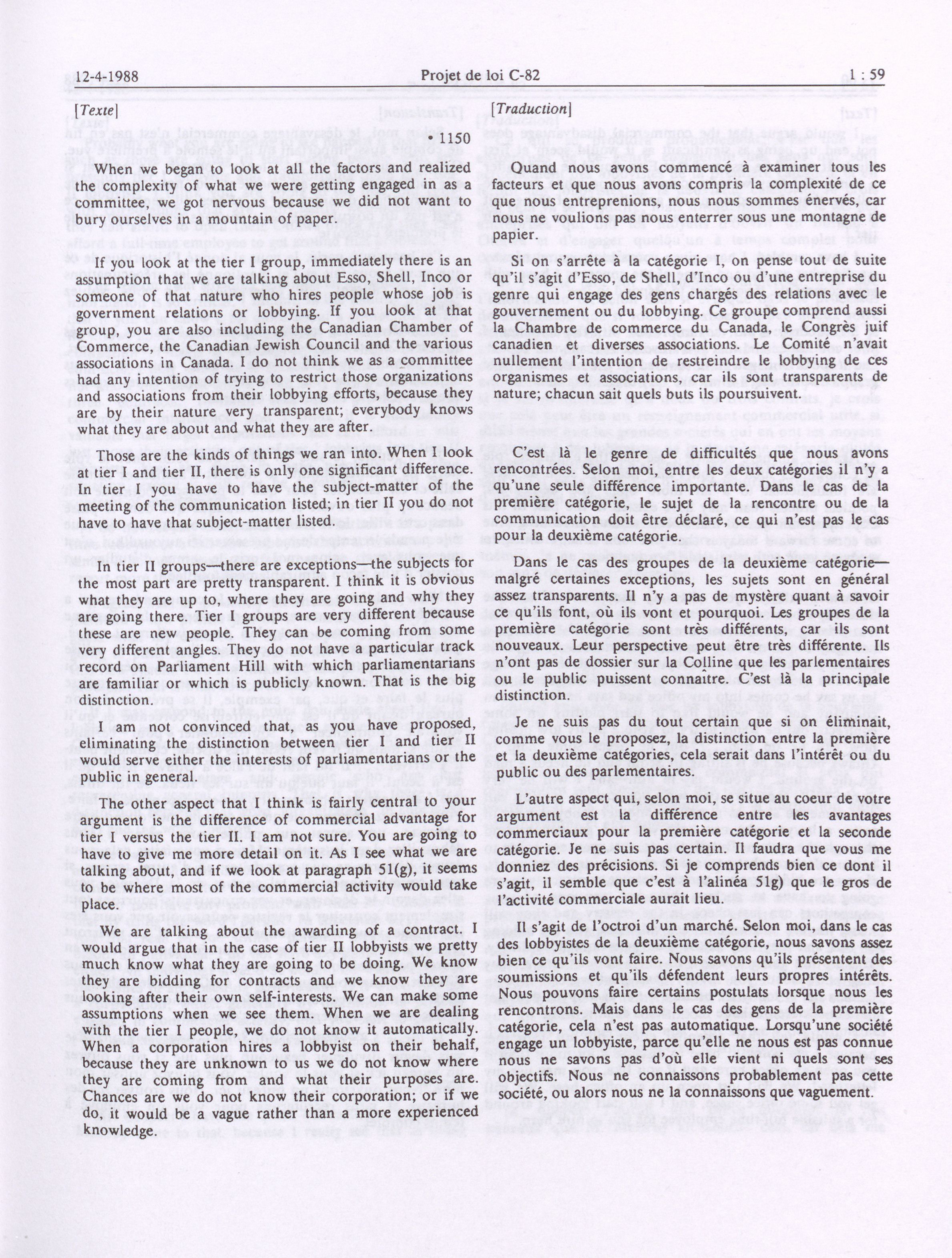 12-4-1988 Projet de loi C-82 1 : 59

[Texte]

• 1150

When we began to look at all the factors and realized the complexity of what we were getting engaged in as a committee, we got nervous because we did not want to bury ourselves in a mountain of paper.

If you look at the tier I group, immediately there is an assumption that we are talking about Esso, Shell, Inco or someone of that nature who hires people whose job is government relations or lobbying. If you look at that group, you are also including the Canadian Chamber of Commerce, the Canadian Jewish Council and the various associations in Canada. I do not think we as a committee had any intention of trying to restrict those organizations and associations from their lobbying efforts, because they are by their nature very transparent; everybody knows what they are about and what they are after.

Those are the kinds of things we ran into. When I look at tier I and tier II, there is only one significant difference. In tier I you have to have the subject-matter of the meeting of the communication listed; in tier II you do not have to have that subject-matter listed.

In tier II groups—there are exceptions—the subjects for the most part are pretty transparent. I think it is obvious what they are up to, where they are going and why they are going there. Tier I groups are very different because these are new people. They can be coming from some very different angles. They do not have a particular track record on Parliament Hill with which parliamentarians are familiar or which is publicly known. That is the big distinction.

I am not convinced that, as you have proposed, eliminating the distinction between tier I and tier II would serve either the interests of parliamentarians or the public in general.

The other aspect that I think is fairly central to your argument is the difference of commercial advantage for tier I versus the tier II. I am not sure. You are going to have to give me more detail on it. As I see what we are talking about, and if we look at paragraph 51(g), it seems to be where most of the commercial activity would take place.

We are talking about the awarding of a contract. I would argue that in the case of tier II lobbyists we pretty much know what they are going to be doing. We know they are bidding for contracts and we know they are looking after their own self-interests. We can make some assumptions when we see them. When we are dealing with the tier I people, we do not know it automatically. When a corporation hires a lobbyist on their behalf, because they are unknown to us we do not know where they are coming from and what their purposes are. Chances are we do not know their corporation; or if we do, it would be a vague rather than a more experienced knowledge.

[Traduction]

Quand nous avons commencé à examiner tous les facteurs et que nous avons compris la complexité de ce que nous entreprenions, nous nous sommes énervés, car nous ne voulions pas nous enterrer sous une montagne de papier.

Si on s'arrête à la catégorie I, on pense tout de suite qu'il s'agit d'Esso, de Shell, d'Inco ou d'une entreprise du genre qui engage des gens chargés des relations avec le gouvernement ou du lobbying. Ce groupe comprend aussi la Chambre de commerce du Canada, le Congrès juif canadien et diverses associations. Le Comité n'avait nullement l'intention de restreindre le lobbying de ces organismes et associations, car ils sont transparents de nature; chacun sait quels buts ils poursuivent.

C'est là le genre de difficultés que nous avons rencontrées. Selon moi, entre les deux catégories il n'y a qu'une seule différence importante. Dans le cas de la première catégorie, le sujet de la rencontre ou de la communication doit être déclaré, ce qui n'est pas le cas pour la deuxième catégorie.

Dans le cas des groupes de la deuxième catégorie—malgré certaines exceptions, les sujets sont en général assez transparents. Il n'y a pas de mystère quant à savoir ce qu'ils font, où ils vont et pourquoi. Les groupes de la première catégorie sont très différents, car ils sont nouveaux. Leur perspective peut être très différente. Ils n'ont pas de dossier sur la Colline que les parlementaires ou le public puissent connaître. C'est là la principale distinction.

Je ne suis pas du tout certain que si on éliminait, comme vous le proposez, la distinction entre la première et la deuxième catégories, cela serait dans l'intérêt ou du public ou des parlementaires.

L'autre aspect qui, selon moi, se situe au coeur de votre argument est la différence entre les avantages commerciaux pour la première catégorie et la seconde catégorie. Je ne suis pas certain. Il faudra que vous me donniez des précisions. Si je comprends bien ce dont il s'agit, il semble que c'est à l'alinéa 51g) que le gros de l'activité commerciale aurait lieu.

Il s'agit de l'octroi d'un marché. Selon moi, dans le cas des lobbyistes de la deuxième catégorie, nous savons assez bien ce qu'ils vont faire. Nous savons qu'ils présentent des soumissions et qu'ils défendent leurs propres intérêts. Nous pouvons faire certains postulats lorsque nous les rencontrons. Mais dans le cas des gens de la première catégorie, cela n'est pas automatique. Lorsqu'une société engage un lobbyiste, parce qu'elle ne nous est pas connue nous ne savons pas d'où elle vient ni quels sont ses objectifs. Nous ne connaissons probablement pas cette société, ou alors nous ne la connaissons que vaguement.